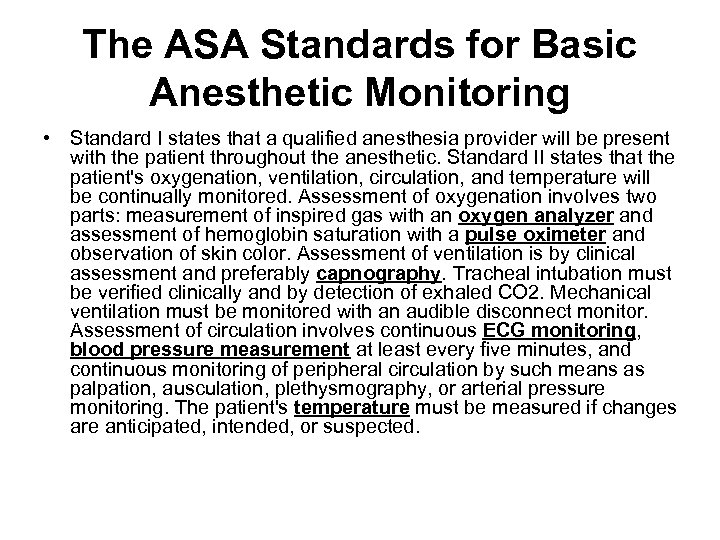 The ASA Standards for Basic Anesthetic Monitoring

• Standard I states that a qualified anesthesia provider will be present with the patient throughout the anesthetic. Standard II states that the patient's oxygenation, ventilation, circulation, and temperature will be continually monitored. Assessment of oxygenation involves two parts: measurement of inspired gas with an oxygen analyzer and assessment of hemoglobin saturation with a pulse oximeter and observation of skin color. Assessment of ventilation is by clinical assessment and preferably capnography. Tracheal intubation must be verified clinically and by detection of exhaled CO2. Mechanical ventilation must be monitored with an audible disconnect monitor. Assessment of circulation involves continuous ECG monitoring, blood pressure measurement at least every five minutes, and continuous monitoring of peripheral circulation by such means as palpation, ausculation, plethysmography, or arterial pressure monitoring. The patient's temperature must be measured if changes are anticipated, intended, or suspected.